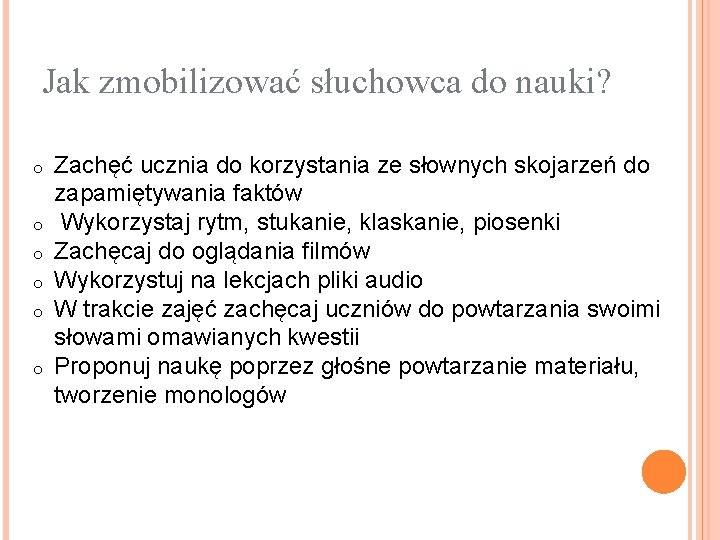 Jak zmobilizować słuchowca do nauki?

- Zachęć ucznia do korzystania ze słownych skojarzeń do zapamiętywania faktów
- Wykorzystaj rytm, stukanie, klaskanie, piosenki
- Zachęcaj do oglądania filmów
- Wykorzystuj na lekcjach pliki audio
- W trakcie zajęć zachęcaj uczniów do powtarzania swoimi słowami omawianych kwestii
- Proponuj naukę poprzez głośne powtarzanie materiału, tworzenie monologów